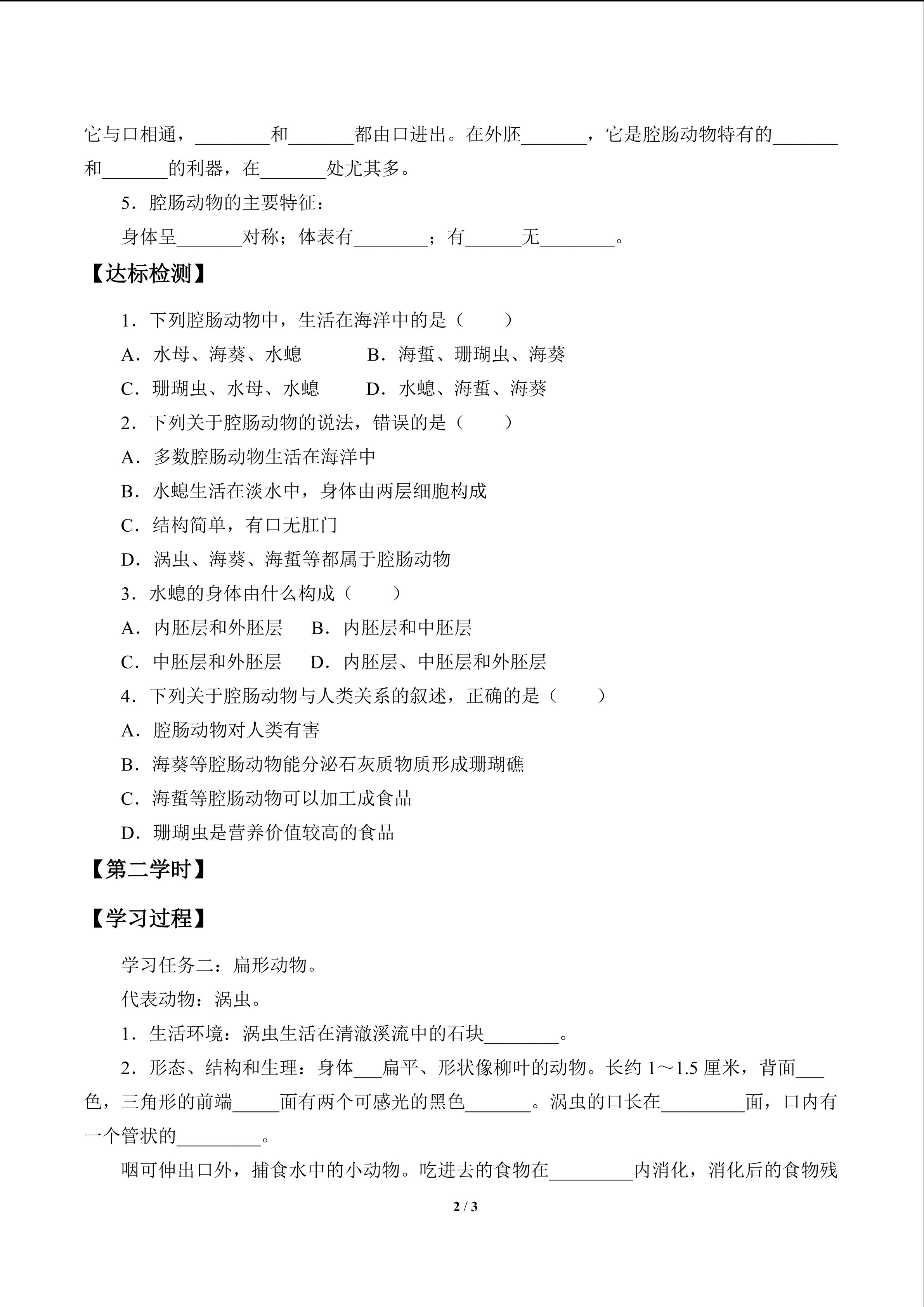 它与口相通，________和_______都由口进出。在外胚_______，它是腔肠动物特有的_______和_______的利器，在_______处尤其多。

5．腔肠动物的主要特征：

身体呈_______对称；体表有________；有______无________。

【达标检测】

1．下列腔肠动物中，生活在海洋中的是（　　）

A．水母、海葵、水螅　　B．海蜇、珊瑚虫、海葵

C．珊瑚虫、水母、水螅　　D．水螅、海蜇、海葵

2．下列关于腔肠动物的说法，错误的是（　　）

A．多数腔肠动物生活在海洋中

B．水螅生活在淡水中，身体由两层细胞构成

C．结构简单，有口无肛门

D．涡虫、海葵、海蜇等都属于腔肠动物

3．水螅的身体由什么构成（　　）

A．内胚层和外胚层　　B．内胚层和中胚层

C．中胚层和外胚层　　D．内胚层、中胚层和外胚层

4．下列关于腔肠动物与人类关系的叙述，正确的是（　　）

A．腔肠动物对人类有害

B．海葵等腔肠动物能分泌石灰质物质形成珊瑚礁

C．海蜇等腔肠动物可以加工成食品

D．珊瑚虫是营养价值较高的食品

【第二学时】

【学习过程】

学习任务二：扁形动物。

代表动物：涡虫。

1．生活环境：涡虫生活在清澈溪流中的石块________。

2．形态、结构和生理：身体___扁平、形状像柳叶的动物。长约 1～1.5 厘米，背面___色，三角形的前端_____面有两个可感光的黑色_______。涡虫的口长在_________面，口内有一个管状的_________。

咽可伸出口外，捕食水中的小动物。吃进去的食物在_________内消化，消化后的食物残

2 / 3